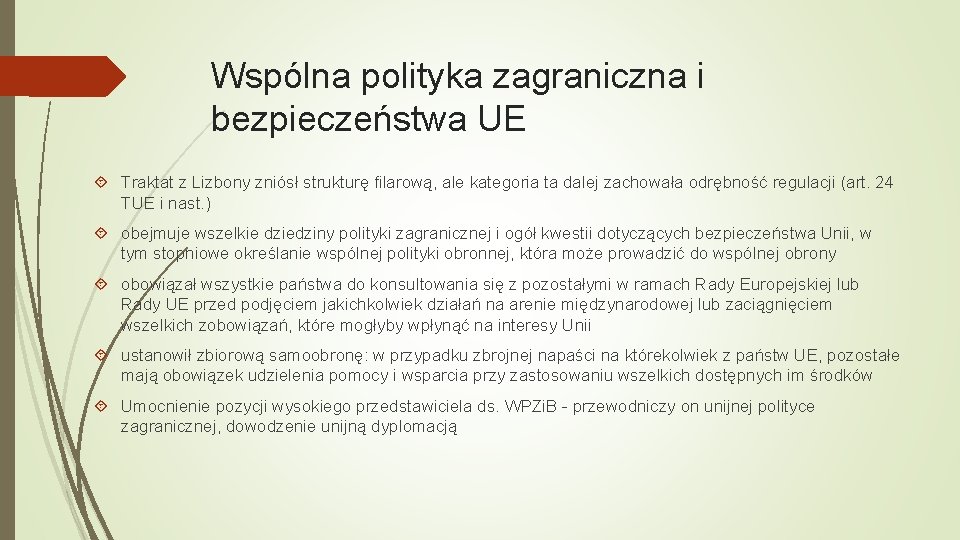 Wspólna polityka zagraniczna i bezpieczeństwa UE

Traktat z Lizbony zniósł strukturę filarową, ale kategoria ta dalej zachowała odrębność regulacji (art. 24 TUE i nast.)

obejmuje wszelkie dziedziny polityki zagranicznej i ogół kwestii dotyczących bezpieczeństwa Unii, w tym stopniowe określanie wspólnej polityki obronnej, która może prowadzić do wspólnej obrony

obowiązał wszystkie państwa do konsultowania się z pozostałymi w ramach Rady Europejskiej lub Rady UE przed podjęciem jakichkolwiek działań na arenie międzynarodowej lub zaciągnięciem wszelkich zobowiązań, które mogłyby wpłynąć na interesy Unii

ustanowił zbiorową samoobronę: w przypadku zbrojnej napaści na którekolwiek z państw UE, pozostałe mają obowiązek udzielenia pomocy i wsparcia przy zastosowaniu wszelkich dostępnych im środków

Umocnienie pozycji wysokiego przedstawiciela ds. WPZiB - przewodniczy on unijnej polityce zagranicznej, dowodzenie unijną dyplomacją